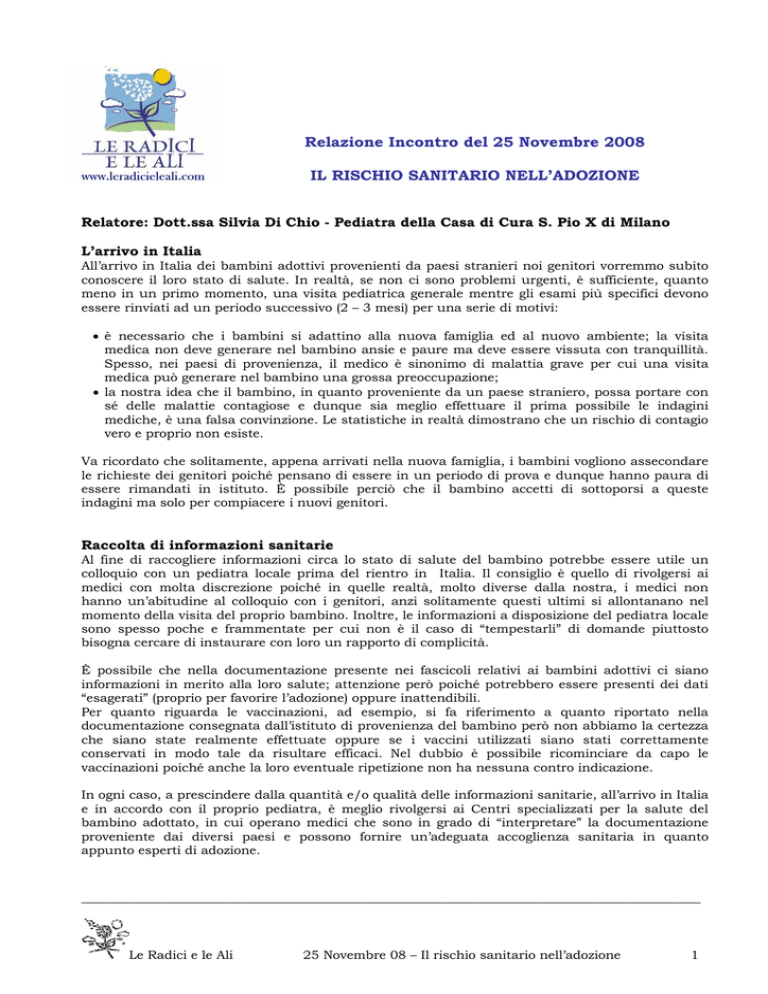 LE RADICI E LE ALI
www.leradicieleali.com

Relazione Incontro del 25 Novembre 2008

IL RISCHIO SANITARIO NELL'ADOZIONE

Relatore: Dott.ssa Silvia Di Chio - Pediatra della Casa di Cura S. Pio X di Milano

L'arrivo in Italia
All'arrivo in Italia dei bambini adottivi provenienti da paesi stranieri noi genitori vorremmo subito conoscere il loro stato di salute. In realtà, se non ci sono problemi urgenti, è sufficiente, quanto meno in un primo momento, una visita pediatrica generale mentre gli esami più specifici devono essere rinviati ad un periodo successivo (2 – 3 mesi) per una serie di motivi:

• è necessario che i bambini si adattino alla nuova famiglia ed al nuovo ambiente; la visita medica non deve generare nel bambino ansie e paure ma deve essere vissuta con tranquillità. Spesso, nei paesi di provenienza, il medico è sinonimo di malattia grave per cui una visita medica può generare nel bambino una grossa preoccupazione;
• la nostra idea che il bambino, in quanto proveniente da un paese straniero, possa portare con sé delle malattie contagiose e dunque sia meglio effettuare il prima possibile le indagini mediche, è una falsa convinzione. Le statistiche in realtà dimostrano che un rischio di contagio vero e proprio non esiste.

Va ricordato che solitamente, appena arrivati nella nuova famiglia, i bambini vogliono assecondare le richieste dei genitori poiché pensano di essere in un periodo di prova e dunque hanno paura di essere rimandati in istituto. È possibile perciò che il bambino accetti di sottoporsi a queste indagini ma solo per compiacere i nuovi genitori.

Raccolta di informazioni sanitarie
Al fine di raccogliere informazioni circa lo stato di salute del bambino potrebbe essere utile un colloquio con un pediatra locale prima del rientro in Italia. Il consiglio è quello di rivolgersi ai medici con molta discrezione poiché in quelle realtà, molto diverse dalla nostra, i medici non hanno un'abitudine al colloquio con i genitori, anzi solitamente questi ultimi si allontanano nel momento della visita del proprio bambino. Inoltre, le informazioni a disposizione del pediatra locale sono spesso poche e frammentate per cui non è il caso di "tempestarli" di domande piuttosto bisogna cercare di instaurare con loro un rapporto di complicità.

È possibile che nella documentazione presente nei fascicoli relativi ai bambini adottivi ci siano informazioni in merito alla loro salute; attenzione però poiché potrebbero essere presenti dei dati "esagerati" (proprio per favorire l'adozione) oppure inattendibili.
Per quanto riguarda le vaccinazioni, ad esempio, si fa riferimento a quanto riportato nella documentazione consegnata dall'istituto di provenienza del bambino però non abbiamo la certezza che siano state realmente effettuate oppure se i vaccini utilizzati siano stati correttamente conservati in modo tale da risultare efficaci. Nel dubbio è possibile ricominciare da capo le vaccinazioni poiché anche la loro eventuale ripetizione non ha nessuna contro indicazione.

In ogni caso, a prescindere dalla quantità e/o qualità delle informazioni sanitarie, all'arrivo in Italia e in accordo con il proprio pediatra, è meglio rivolgersi ai Centri specializzati per la salute del bambino adottato, in cui operano medici che sono in grado di "interpretare" la documentazione proveniente dai diversi paesi e possono fornire un'adeguata accoglienza sanitaria in quanto appunto esperti di adozione.

Le Radici e le Ali    25 Novembre 08 – Il rischio sanitario nell'adozione    1